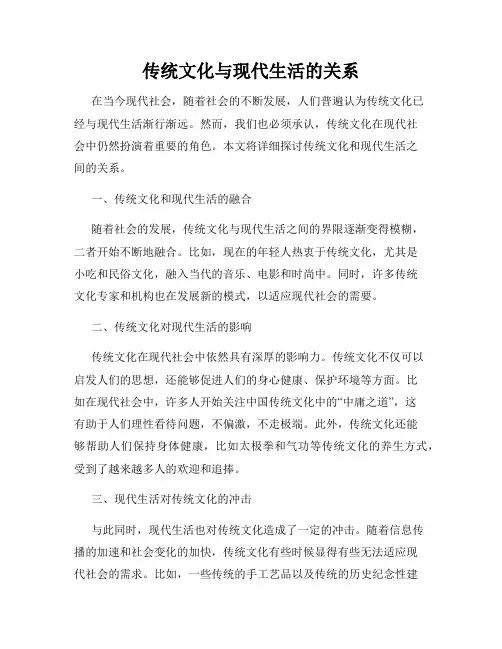 传统文化与现代生活的关系

在当今现代社会，随着社会的不断发展，人们普遍认为传统文化已经与现代生活渐行渐远。然而，我们也必须承认，传统文化在现代社会中仍然扮演着重要的角色。本文将详细探讨传统文化和现代生活之间的关系。

一、传统文化和现代生活的融合

随着社会的发展，传统文化与现代生活之间的界限逐渐变得模糊，二者开始不断地融合。比如，现在的年轻人热衷于传统文化，尤其是小吃和民俗文化，融入当代的音乐、电影和时尚中。同时，许多传统文化专家和机构也在发展新的模式，以适应现代社会的需要。

二、传统文化对现代生活的影响

传统文化在现代社会中依然具有深厚的影响力。传统文化不仅可以启发人们的思想，还能够促进人们的身心健康、保护环境等方面。比如在现代社会中，许多人开始关注中国传统文化中的“中庸之道”，这有助于人们理性看待问题，不偏激，不走极端。此外，传统文化还能够帮助人们保持身体健康，比如太极拳和气功等传统文化的养生方式，受到了越来越多人的欢迎和追捧。

三、现代生活对传统文化的冲击

与此同时，现代生活也对传统文化造成了一定的冲击。随着信息传播的加速和社会变化的加快，传统文化有些时候显得有些无法适应现代社会的需求。比如，一些传统的手工艺品以及传统的历史纪念性建